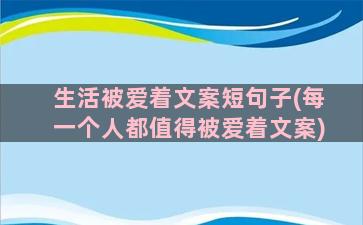 生活被爱着文案短句子(每一个人都值得被爱着文案)